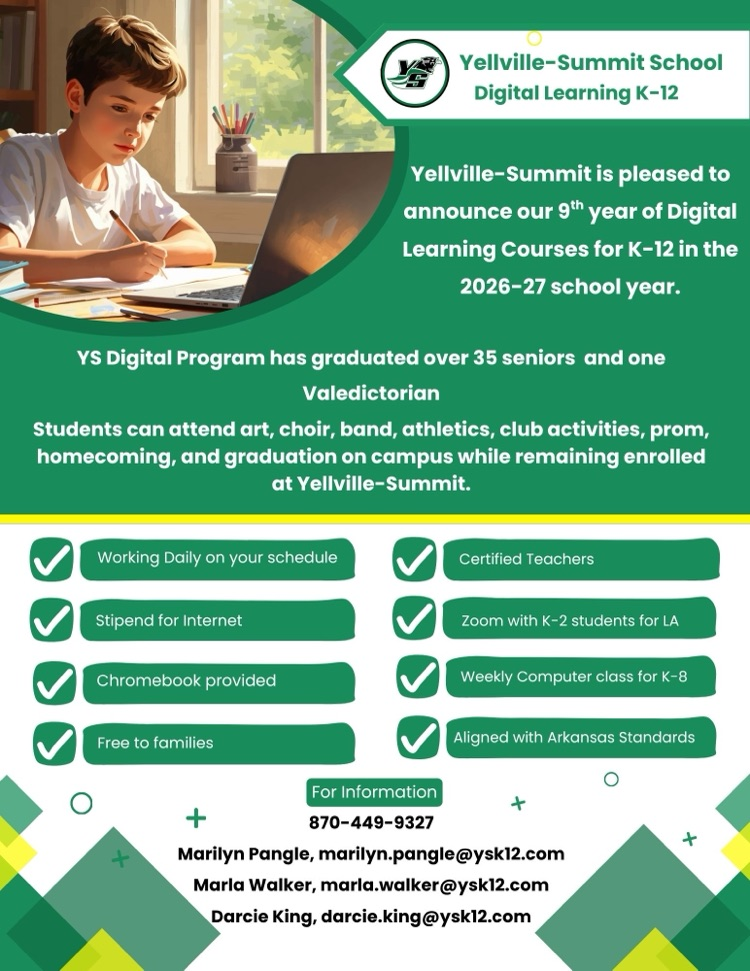 YS

Yellville-Summit School
Digital Learning K-12

Yellville-Summit is pleased to announce our 9$^{th}$ year of Digital Learning Courses for K-12 in the 2026-27 school year.

YS Digital Program has graduated over 35 seniors and one Valedictorian
Students can attend art, choir, band, athletics, club activities, prom, homecoming, and graduation on campus while remaining enrolled at Yellville-Summit.

Working Daily on your schedule

Stipend for Internet

Chromebook provided

Free to families

Certified Teachers

Zoom with K-2 students for LA

Weekly Computer class for K-8

Aligned with Arkansas Standards

For Information
870-449-9327
Marilyn Pangle, marilyn.pangle@ysk12.com
Marla Walker, marla.walker@ysk12.com
Darcie King, darcie.king@ysk12.com